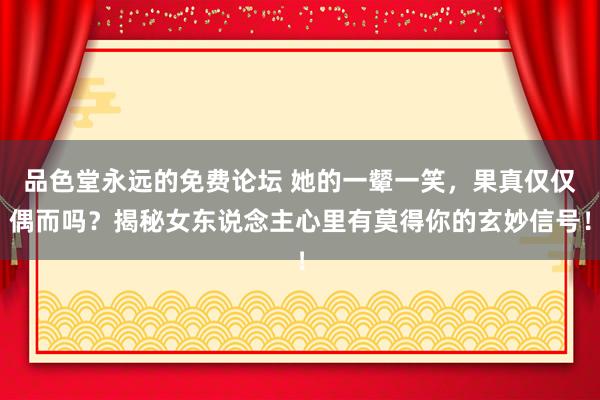 品色堂永远的免费论坛 她的一颦一笑，果真仅仅偶而吗？揭秘女东说念主心里有莫得你的玄妙信号！！